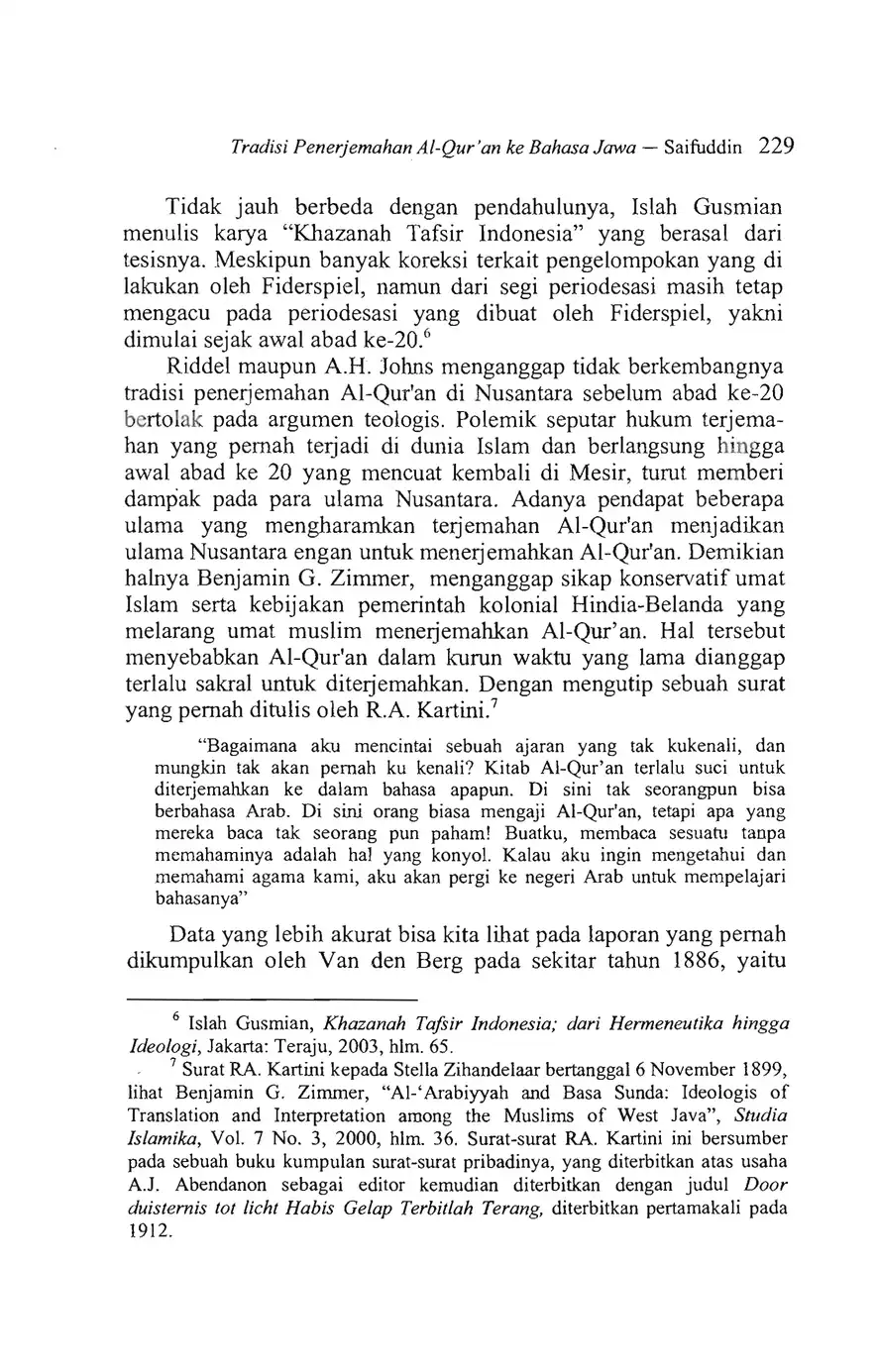 Tradisi Penerjemahan Al-Qur'an ke Bahasa Jawa — Saifuddin 229

Tidak jauh berbeda dengan pendahulunya, Islah Gusmian menulis karya "Khazanah Tafsir Indonesia" yang berasal dari tesisnya. Meskipun banyak koreksi terkait pengelompokan yang di lakukan oleh Fiderspiel, namun dari segi periodesasi masih tetap mengacu pada periodesasi yang dibuat oleh Fiderspiel, yakni dimulai sejak awal abad ke-20.$^6$

Riddel maupun A.H. Johns menganggap tidak berkembangnya tradisi penerjemahan Al-Qur'an di Nusantara sebelum abad ke-20 bertolak pada argumen teologis. Polemik seputar hukum terjemahan yang pernah terjadi di dunia Islam dan berlangsung hingga awal abad ke 20 yang mencuat kembali di Mesir, turut memberi dampak pada para ulama Nusantara. Adanya pendapat beberapa ulama yang mengharamkan terjemahan Al-Qur'an menjadikan ulama Nusantara engan untuk menerjemahkan Al-Qur'an. Demikian halnya Benjamin G. Zimmer, menganggap sikap konservatif umat Islam serta kebijakan pemerintah kolonial Hindia-Belanda yang melarang umat muslim menerjemahkan Al-Qur'an. Hal tersebut menyebabkan Al-Qur'an dalam kurun waktu yang lama dianggap terlalu sakral untuk diterjemahkan. Dengan mengutip sebuah surat yang pernah ditulis oleh R.A. Kartini.$^7$

"Bagaimana aku mencintai sebuah ajaran yang tak kukenali, dan mungkin tak akan pernah ku kenali? Kitab Al-Qur'an terlalu suci untuk diterjemahkan ke dalam bahasa apapun. Di sini tak seorangpun bisa berbahasa Arab. Di sini orang biasa mengaji Al-Qur'an, tetapi apa yang mereka baca tak seorang pun paham! Buatku, membaca sesuatu tanpa memahaminya adalah hal yang konyol. Kalau aku ingin mengetahui dan memahami agama kami, aku akan pergi ke negeri Arab untuk mempelajari bahasanya"

Data yang lebih akurat bisa kita lihat pada laporan yang pernah dikumpulkan oleh Van den Berg pada sekitar tahun 1886, yaitu

$^6$ Islah Gusmian, Khazanah Tafsir Indonesia; dari Hermeneutika hingga Ideologi, Jakarta: Teraju, 2003, hlm. 65.

$^7$ Surat RA. Kartini kepada Stella Zihandelaar bertanggal 6 November 1899, lihat Benjamin G. Zimmer, "Al-'Arabiyyah and Basa Sunda: Ideologis of Translation and Interpretation among the Muslims of West Java", Studia Islamika, Vol. 7 No. 3, 2000, hlm. 36. Surat-surat RA. Kartini ini bersumber pada sebuah buku kumpulan surat-surat pribadinya, yang diterbitkan atas usaha A.J. Abendanon sebagai editor kemudian diterbitkan dengan judul Door duisternis tot licht Habis Gelap Terbitlah Terang, diterbitkan pertamakali pada 1912.